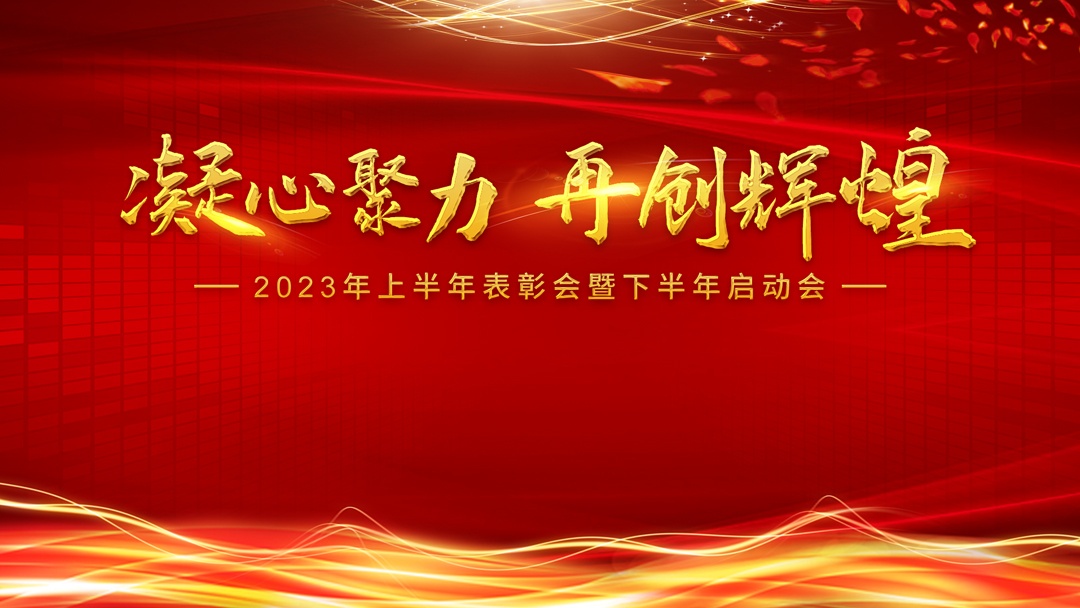 凝心聚力 再创辉煌

— 2023年上半年表彰会暨下半年启动会 —